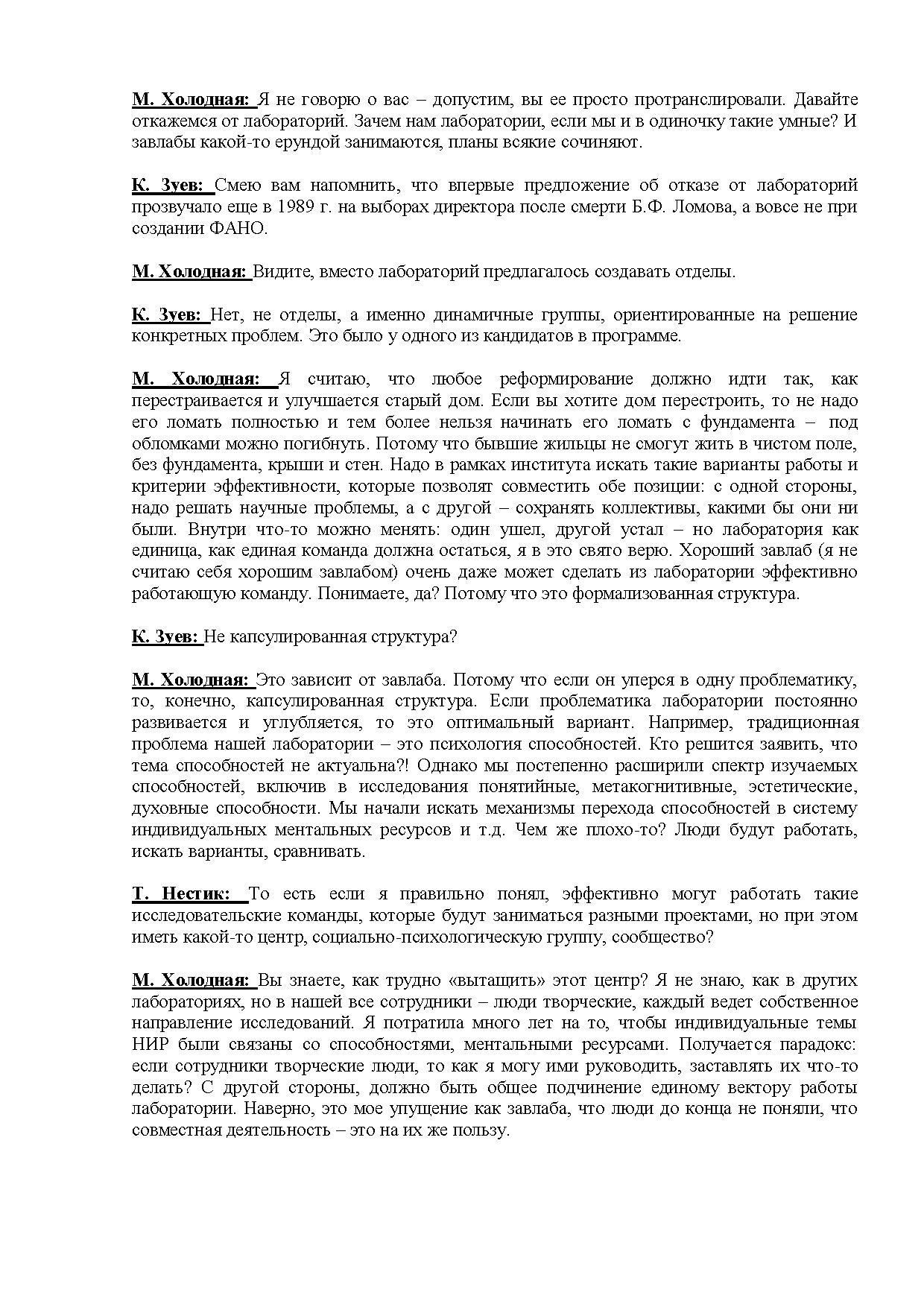 М. Холодная: Я не говорю о вас – допустим, вы ее просто протранслировали. Давайте откажемся от лабораторий. Зачем нам лаборатории, если мы и в одиночку такие умные? И завлабы какой-то ерундой занимаются, планы всякие сочиняют.

К. Зуев: Смею вам напомнить, что впервые предложение об отказе от лабораторий прозвучало еще в 1989 г. на выборах директора после смерти Б.Ф. Ломова, а вовсе не при создании ФАНО.

М. Холодная: Видите, вместо лабораторий предлагалось создавать отделы.

К. Зуев: Нет, не отделы, а именно динамичные группы, ориентированные на решение конкретных проблем. Это было у одного из кандидатов в программе.

М. Холодная: Я считаю, что любое реформирование должно идти так, как перестраивается и улучшается старый дом. Если вы хотите дом перестроить, то не надо его ломать полностью и тем более нельзя начинать его ломать с фундамента – под обломками можно погибнуть. Потому что бывшие жильцы не смогут жить в чистом поле, без фундамента, крыши и стен. Надо в рамках института искать такие варианты работы и критерии эффективности, которые позволят совместить обе позиции: с одной стороны, надо решать научные проблемы, а с другой – сохранять коллективы, какими бы они ни были. Внутри что-то можно менять: один ушел, другой устал – но лаборатория как единица, как единая команда должна остаться, я в это свято верю. Хороший завлаб (я не считаю себя хорошим завлабом) очень даже может сделать из лаборатории эффективно работающую команду. Понимаете, да? Потому что это формализованная структура.

К. Зуев: Не капсулированная структура?

М. Холодная: Это зависит от завлаба. Потому что если он уперся в одну проблематику, то, конечно, капсулированная структура. Если проблематика лаборатории постоянно развивается и углубляется, то это оптимальный вариант. Например, традиционная проблема нашей лаборатории – это психология способностей. Кто решится заявить, что тема способностей не актуальна?! Однако мы постепенно расширили спектр изучаемых способностей, включив в исследования понятийные, метакогнитивные, эстетические, духовные способности. Мы начали искать механизмы перехода способностей в систему индивидуальных ментальных ресурсов и т.д. Чем же плохо-то? Люди будут работать, искать варианты, сравнивать.

Т. Нестик: То есть если я правильно понял, эффективно могут работать такие исследовательские команды, которые будут заниматься разными проектами, но при этом иметь какой-то центр, социально-психологическую группу, сообщество?

М. Холодная: Вы знаете, как трудно «вытащить» этот центр? Я не знаю, как в других лабораториях, но в нашей все сотрудники – люди творческие, каждый ведет собственное направление исследований. Я потратила много лет на то, чтобы индивидуальные темы НИР были связаны со способностями, ментальными ресурсами. Получается парадокс: если сотрудники творческие люди, то как я могу ими руководить, заставлять их что-то делать? С другой стороны, должно быть общее подчинение единому вектору работы лаборатории. Наверно, это мое упущение как завлаба, что люди до конца не поняли, что совместная деятельность – это на их же пользу.